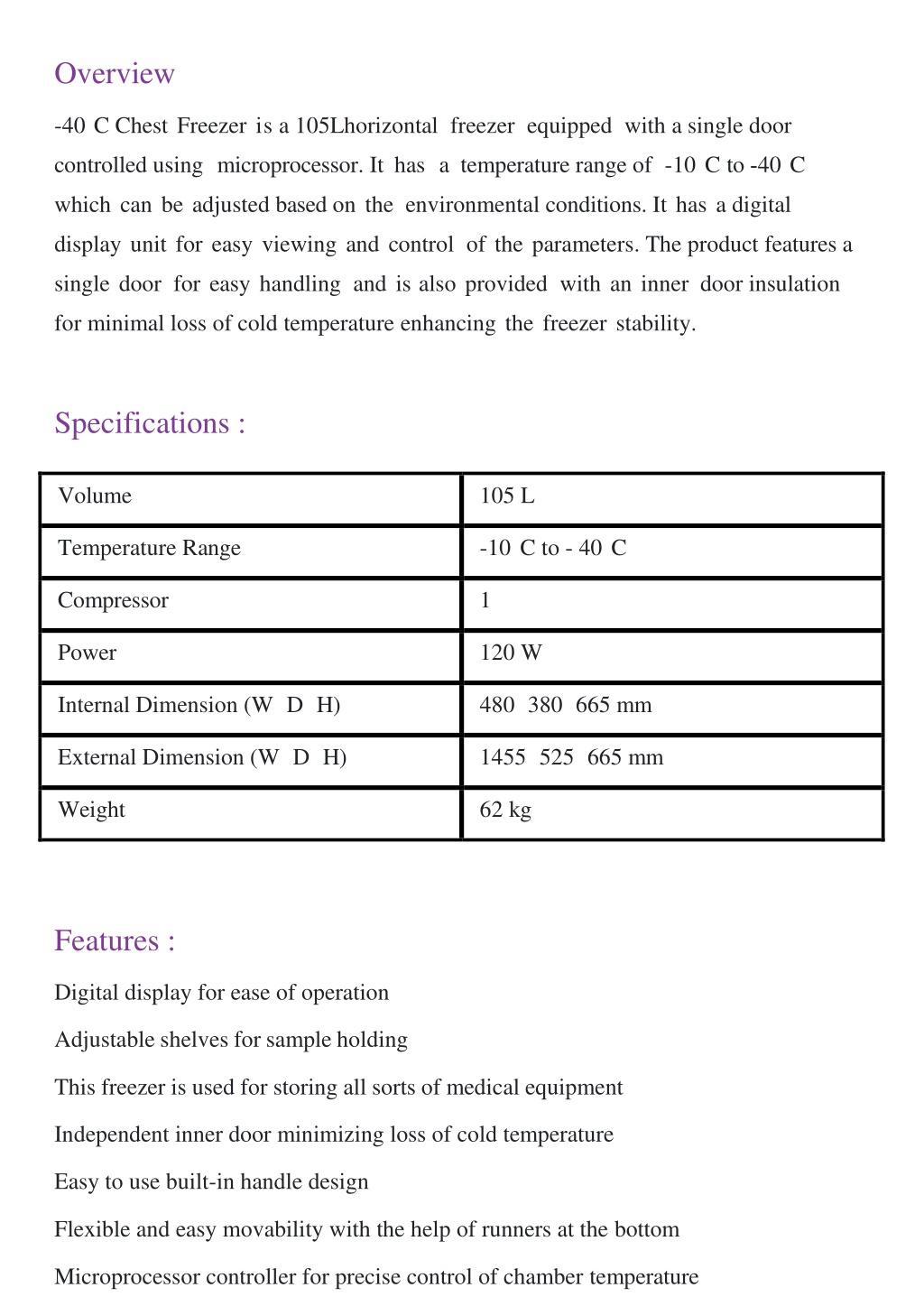 Overview

-40 C Chest Freezer is a 105Lhorizontal freezer equipped with a single door controlled using microprocessor. It has a temperature range of -10 C to -40 C which can be adjusted based on the environmental conditions. It has a digital display unit for easy viewing and control of the parameters. The product features a single door for easy handling and is also provided with an inner door insulation for minimal loss of cold temperature enhancing the freezer stability.

Specifications :

| Volume | 105 L |
|---|---|
| Temperature Range | -10 C to - 40 C |
| Compressor | 1 |
| Power | 120 W |
| Internal Dimension (W D H) | 480 380 665 mm |
| External Dimension (W D H) | 1455 525 665 mm |
| Weight | 62 kg |

Features :

Digital display for ease of operation

Adjustable shelves for sample holding

This freezer is used for storing all sorts of medical equipment

Independent inner door minimizing loss of cold temperature

Easy to use built-in handle design

Flexible and easy movability with the help of runners at the bottom

Microprocessor controller for precise control of chamber temperature